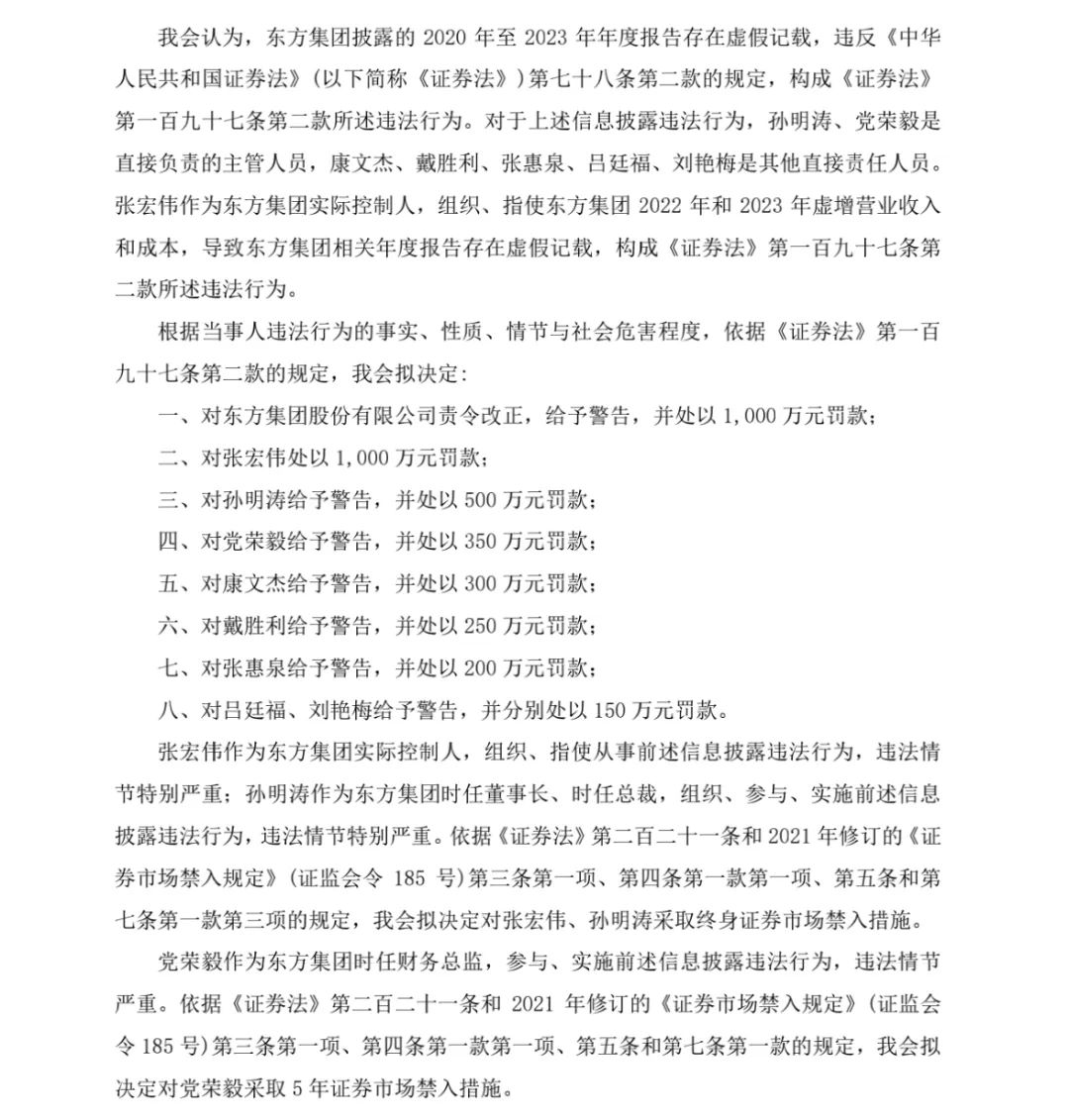 我会认为，东方集团披露的 2020 年至 2023 年年度报告存在虚假记载，违反《中华人民共和国证券法》（以下简称《证券法》）第七十八条第二款的规定，构成《证券法》第一百九十七条第二款所述违法行为。对于上述信息披露违法行为，孙明涛、党荣毅是直接负责的主管人员，康文杰、戴胜利、张惠泉、吕廷福、刘艳梅是其他直接责任人员。张宏伟作为东方集团实际控制人，组织、指使东方集团 2022 年和 2023 年虚增营业收入和成本，导致东方集团相关年度报告存在虚假记载，构成《证券法》第一百九十七条第二款所述违法行为。

根据当事人违法行为的事实、性质、情节与社会危害程度，依据《证券法》第一百九十七条第二款的规定，我会拟决定：

一、对东方集团股份有限公司责令改正，给予警告，并处以 1,000 万元罚款；

二、对张宏伟处以 1,000 万元罚款；

三、对孙明涛给予警告，并处以 500 万元罚款；

四、对党荣毅给予警告，并处以 350 万元罚款；

五、对康文杰给予警告，并处以 300 万元罚款；

六、对戴胜利给予警告，并处以 250 万元罚款；

七、对张惠泉给予警告，并处以 200 万元罚款；

八、对吕廷福、刘艳梅给予警告，并分别处以 150 万元罚款。

张宏伟作为东方集团实际控制人，组织、指使从事前述信息披露违法行为，违法情节特别严重；孙明涛作为东方集团时任董事长、时任总裁，组织、参与、实施前述信息披露违法行为，违法情节特别严重。依据《证券法》第二百二十一条和 2021 年修订的《证券市场禁入规定》（证监会令 185 号）第三条第一项、第四条第一款第一项、第五条和第七条第一款第三项的规定，我会拟决定对张宏伟、孙明涛采取终身证券市场禁入措施。

党荣毅作为东方集团时任财务总监，参与、实施前述信息披露违法行为，违法情节严重。依据《证券法》第二百二十一条和 2021 年修订的《证券市场禁入规定》（证监会令 185 号）第三条第一项、第四条第一款第一项、第五条和第七条第一款的规定，我会拟决定对党荣毅采取 5 年证券市场禁入措施。